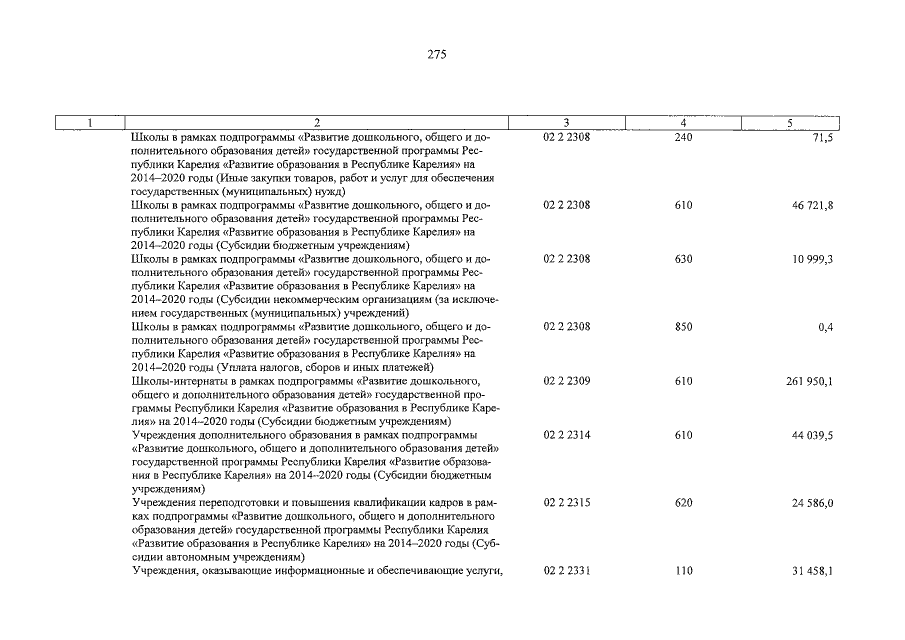 275

| 1 | 2 | 3 | 4 | 5 |
|---|---|---|---|---|
| | Школы в рамках подпрограммы «Развитие дошкольного, общего и дополнительного образования детей» государственной программы Республики Карелия «Развитие образования в Республике Карелия» на 2014–2020 годы (Иные закупки товаров, работ и услуг для обеспечения государственных (муниципальных) нужд) | 02 2 2308 | 240 | 71,5 |
| | Школы в рамках подпрограммы «Развитие дошкольного, общего и дополнительного образования детей» государственной программы Республики Карелия «Развитие образования в Республике Карелия» на 2014–2020 годы (Субсидии бюджетным учреждениям) | 02 2 2308 | 610 | 46 721,8 |
| | Школы в рамках подпрограммы «Развитие дошкольного, общего и дополнительного образования детей» государственной программы Республики Карелия «Развитие образования в Республике Карелия» на 2014–2020 годы (Субсидии некоммерческим организациям (за исключением государственных (муниципальных) учреждений) | 02 2 2308 | 630 | 10 999,3 |
| | Школы в рамках подпрограммы «Развитие дошкольного, общего и дополнительного образования детей» государственной программы Республики Карелия «Развитие образования в Республике Карелия» на 2014–2020 годы (Уплата налогов, сборов и иных платежей) | 02 2 2308 | 850 | 0,4 |
| | Школы-интернаты в рамках подпрограммы «Развитие дошкольного, общего и дополнительного образования детей» государственной программы Республики Карелия «Развитие образования в Республике Карелия» на 2014–2020 годы (Субсидии бюджетным учреждениям) | 02 2 2309 | 610 | 261 950,1 |
| | Учреждения дополнительного образования в рамках подпрограммы «Развитие дошкольного, общего и дополнительного образования детей» государственной программы Республики Карелия «Развитие образования в Республике Карелия» на 2014–2020 годы (Субсидии бюджетным учреждениям) | 02 2 2314 | 610 | 44 039,5 |
| | Учреждения переподготовки и повышения квалификации кадров в рамках подпрограммы «Развитие дошкольного, общего и дополнительного образования детей» государственной программы Республики Карелия «Развитие образования в Республике Карелия» на 2014–2020 годы (Субсидии автономным учреждениям) | 02 2 2315 | 620 | 24 586,0 |
| | Учреждения, оказывающие информационные и обеспечивающие услуги, | 02 2 2331 | 110 | 31 458,1 |